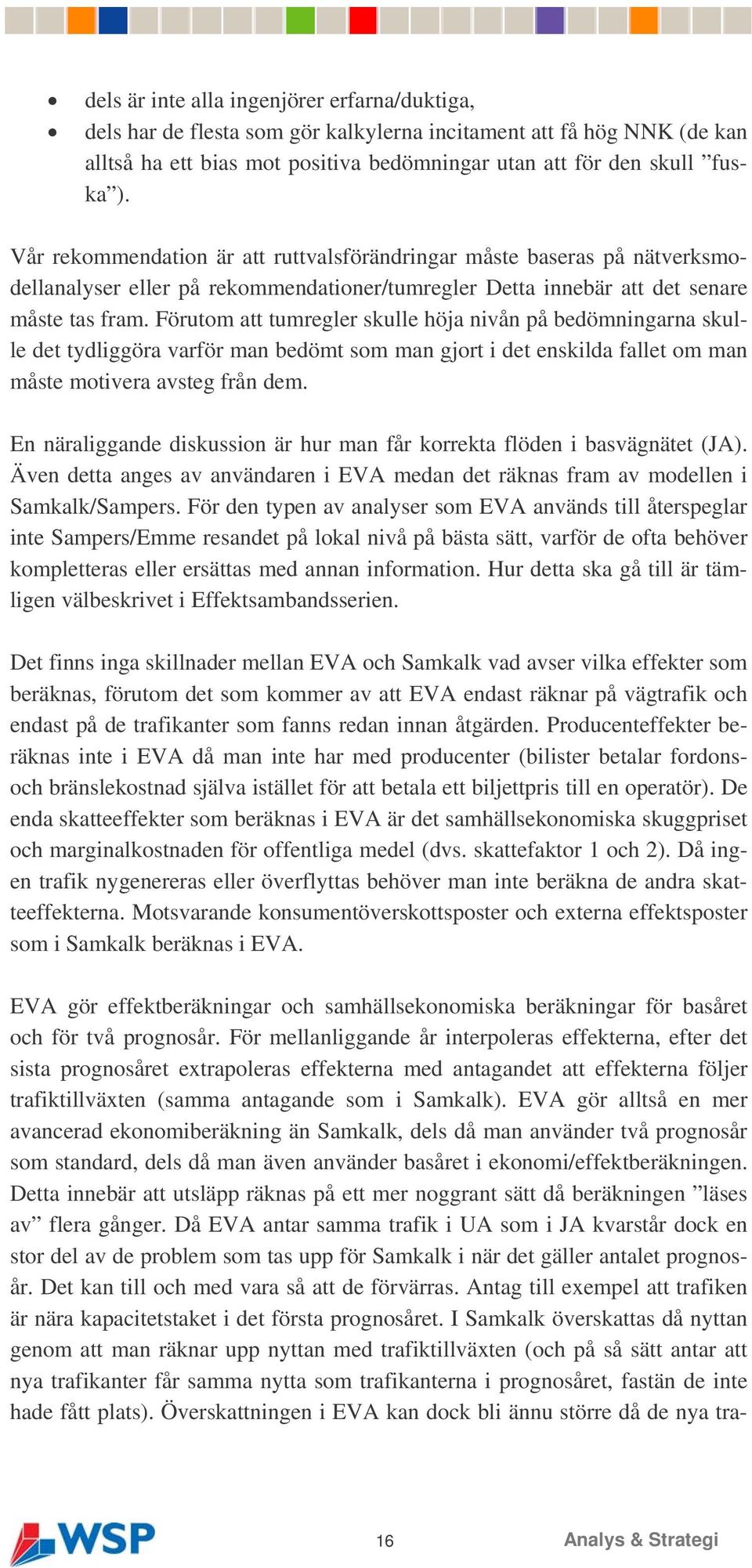 • dels är inte alla ingenjörer erfarna/duktiga,
• dels har de flesta som gör kalkylerna incitament att få hög NNK (de kan alltså ha ett bias mot positiva bedömningar utan att för den skull ”fuska”).

Vår rekommendation är att ruttvalsförändringar måste baseras på nätverksmodellanalyser eller på rekommendationer/tumregler Detta innebär att det senare måste tas fram. Förutom att tumregler skulle höja nivån på bedömningarna skulle det tydliggöra varför man bedömt som man gjort i det enskilda fallet om man måste motivera avsteg från dem.

En näraliggande diskussion är hur man får korrekta flöden i basvägnätet (JA). Även detta anges av användaren i EVA medan det räknas fram av modellen i Samkalk/Sampers. För den typen av analyser som EVA används till återspeglar inte Sampers/Emme resandet på lokal nivå på bästa sätt, varför de ofta behöver kompletteras eller ersättas med annan information. Hur detta ska gå till är tämligen välbeskrivet i Effektsambandsserien.

Det finns inga skillnader mellan EVA och Samkalk vad avser vilka effekter som beräknas, förutom det som kommer av att EVA endast räknar på vägtrafik och endast på de trafikanter som fanns redan innan åtgärden. Producenteffekter beräknas inte i EVA då man inte har med producenter (bilister betalar fordons- och bränslekostnad själva istället för att betala ett biljettpris till en operatör). De enda skatteeffekter som beräknas i EVA är det samhällsekonomiska skuggpriset och marginalkostnaden för offentliga medel (dvs. skattefaktor 1 och 2). Då ingen trafik nygenereras eller överflyttas behöver man inte beräkna de andra skatteeffekterna. Motsvarande konsumentöverskottsposter och externa effektsposter som i Samkalk beräknas i EVA.

EVA gör effektberäkningar och samhällsekonomiska beräkningar för basåret och för två prognosår. För mellanliggande år interpoleras effekterna, efter det sista prognosåret extrapoleras effekterna med antagandet att effekterna följer trafiktillväxten (samma antagande som i Samkalk). EVA gör alltså en mer avancerad ekonomiberäkning än Samkalk, dels då man använder två prognosår som standard, dels då man även använder basåret i ekonomi/effektberäkningen. Detta innebär att utsläpp räknas på ett mer noggrant sätt då beräkningen ”läses av” flera gånger. Då EVA antar samma trafik i UA som i JA kvarstår dock en stor del av de problem som tas upp för Samkalk i när det gäller antalet prognosår. Det kan till och med vara så att de förvärras. Antag till exempel att trafiken är nära kapacitetstaket i det första prognosåret. I Samkalk överskattas då nyttan genom att man räknar upp nyttan med trafiktillväxten (och på så sätt antar att nya trafikanter får samma nytta som trafikanterna i prognosåret, fastän de inte hade fått plats). Överskattningen i EVA kan dock bli ännu större då de nya tra-

WSP 16 Analys & Strategi